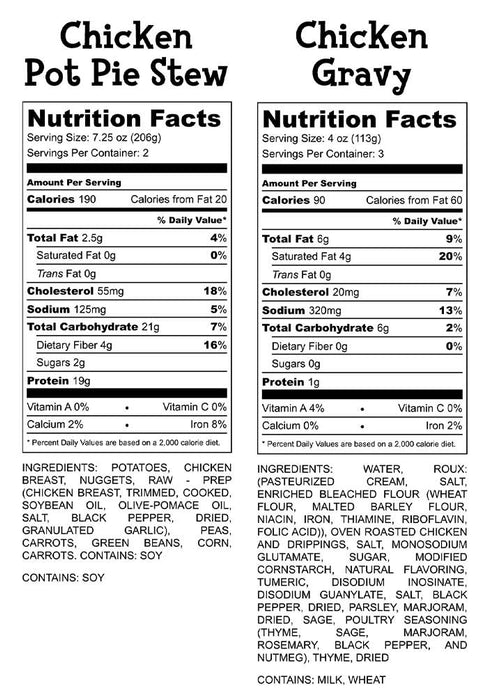 Chicken Pot Pie Stew

Nutrition Facts
Serving Size: 7.25 oz (206g)
Servings Per Container: 2

Amount Per Serving
Calories 190 Calories from Fat 20
% Daily Value*
Total Fat 2.5g 4%
Saturated Fat 0g 0%
Trans Fat 0g
Cholesterol 55mg 18%
Sodium 125mg 5%
Total Carbohydrate 21g 7%
Dietary Fiber 4g 16%
Sugars 2g
Protein 19g
Vitamin A 0% • Vitamin C 0%
Calcium 2% • Iron 8%
* Percent Daily Values are based on a 2,000 calorie diet.

INGREDIENTS: POTATOES, CHICKEN BREAST, NUGGETS, RAW - PREP (CHICKEN BREAST, TRIMMED, COOKED, SOYBEAN OIL, OLIVE-POMACE OIL, SALT, BLACK PEPPER, DRIED, GRANULATED GARLIC), PEAS, CARROTS, GREEN BEANS, CORN, CARROTS. CONTAINS: SOY

CONTAINS: SOY

Chicken Gravy

Nutrition Facts
Serving Size: 4 oz (113g)
Servings Per Container: 3

Amount Per Serving
Calories 90 Calories from Fat 60
% Daily Value*
Total Fat 6g 9%
Saturated Fat 4g 20%
Trans Fat 0g
Cholesterol 20mg 7%
Sodium 320mg 13%
Total Carbohydrate 6g 2%
Dietary Fiber 0g 0%
Sugars 0g
Protein 1g
Vitamin A 4% • Vitamin C 0%
Calcium 0% • Iron 2%
* Percent Daily Values are based on a 2,000 calorie diet.

INGREDIENTS: WATER, ROUX: (PASTEURIZED CREAM, SALT, ENRICHED BLEACHED FLOUR (WHEAT FLOUR, MALTED BARLEY FLOUR, NIACIN, IRON, THIAMINE, RIBOFLAVIN, FOLIC ACID)), OVEN ROASTED CHICKEN AND DRIPPINGS, SALT, MONOSODIUM GLUTAMATE, SUGAR, MODIFIED CORNSTARCH, NATURAL FLAVORING, TUMERIC, DISODIUM INOSINATE, DISODIUM GUANYLATE, SALT, BLACK PEPPER, DRIED, PARSLEY, MARJORAM, DRIED, SAGE, POULTRY SEASONING (THYME, SAGE, MARJORAM, ROSEMARY, BLACK PEPPER, AND NUTMEG), THYME, DRIED

CONTAINS: MILK, WHEAT